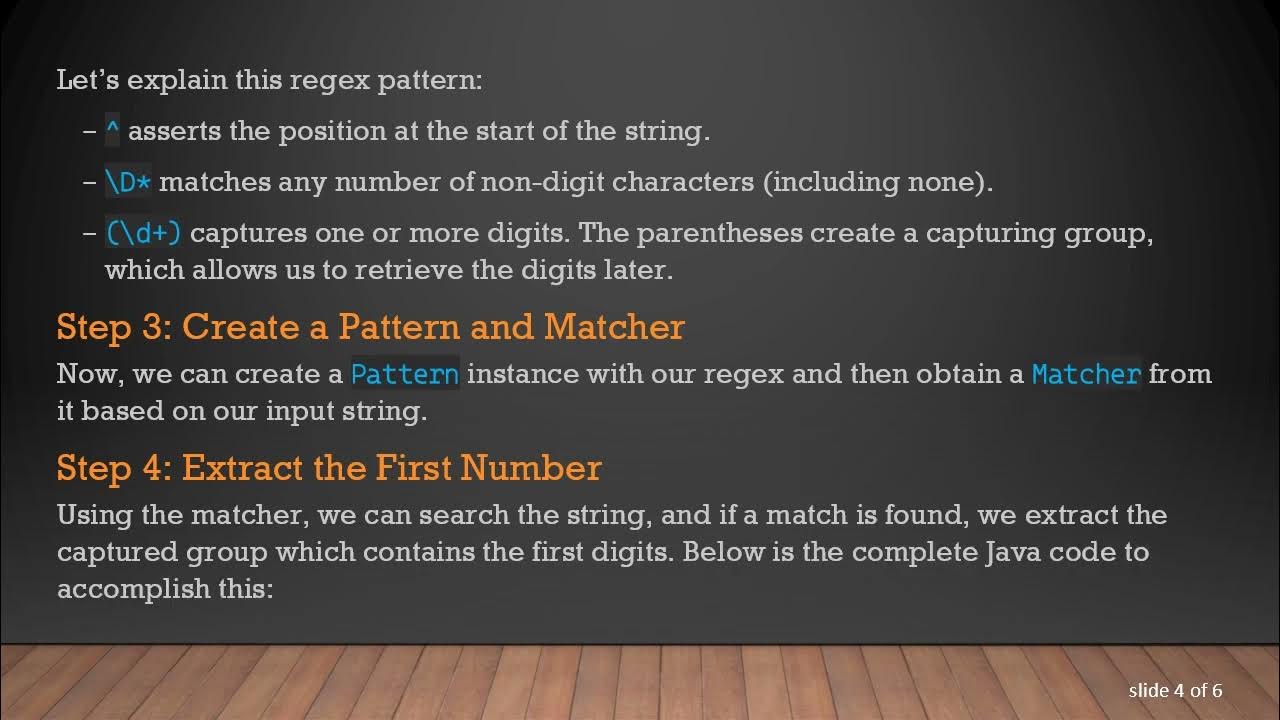 Let's explain this regex pattern:

- ^ asserts the position at the start of the string.
- \D* matches any number of non-digit characters (including none).
- (\d+) captures one or more digits. The parentheses create a capturing group, which allows us to retrieve the digits later.

Step 3: Create a Pattern and Matcher

Now, we can create a Pattern instance with our regex and then obtain a Matcher from it based on our input string.

Step 4: Extract the First Number

Using the matcher, we can search the string, and if a match is found, we extract the captured group which contains the first digits. Below is the complete Java code to accomplish this:

slide 4 of 6